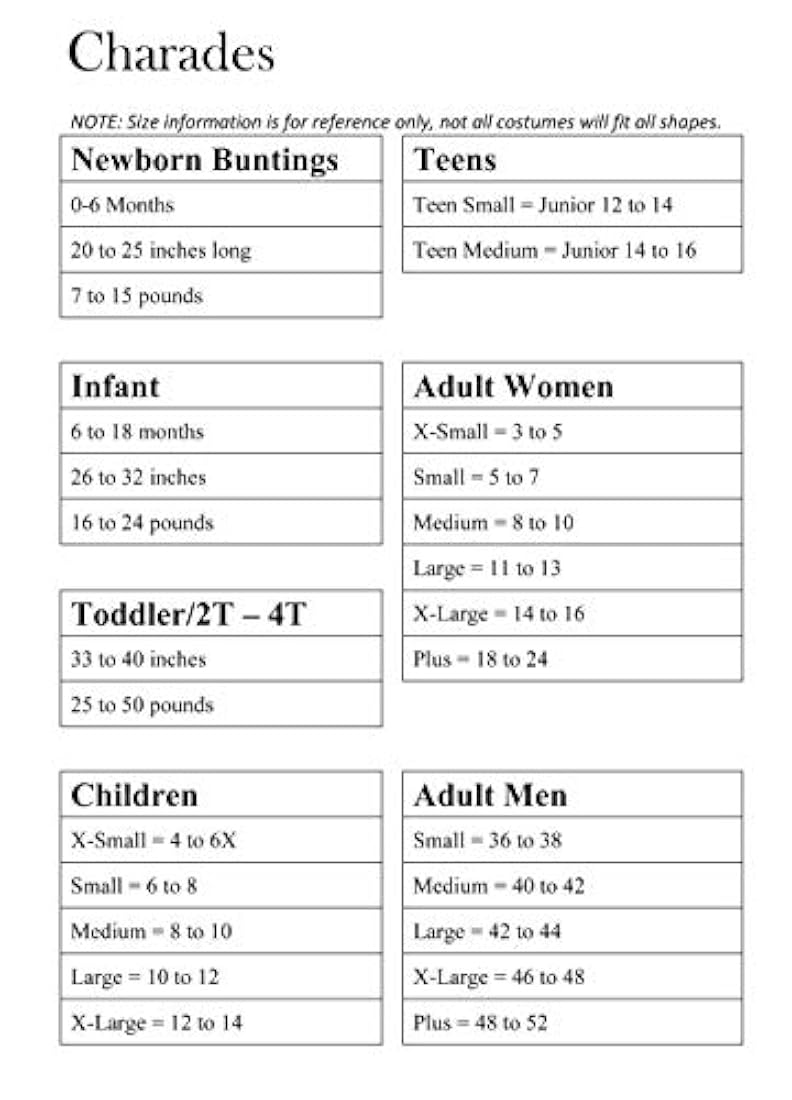 Charades

NOTE: Size information is for reference only, not all costumes will fit all shapes.

| Newborn Buntings |
|---|
| 0-6 Months |
| 20 to 25 inches long |
| 7 to 15 pounds |

| Infant |
|---|
| 6 to 18 months |
| 26 to 32 inches |
| 16 to 24 pounds |

| Toddler/2T – 4T |
|---|
| 33 to 40 inches |
| 25 to 50 pounds |

| Children |
|---|
| X-Small = 4 to 6X |
| Small = 6 to 8 |
| Medium = 8 to 10 |
| Large = 10 to 12 |
| X-Large = 12 to 14 |

| Teens |
|---|
| Teen Small = Junior 12 to 14 |
| Teen Medium = Junior 14 to 16 |

| Adult Women |
|---|
| X-Small = 3 to 5 |
| Small = 5 to 7 |
| Medium = 8 to 10 |
| Large = 11 to 13 |
| X-Large = 14 to 16 |
| Plus = 18 to 24 |

| Adult Men |
|---|
| Small = 36 to 38 |
| Medium = 40 to 42 |
| Large = 42 to 44 |
| X-Large = 46 to 48 |
| Plus = 48 to 52 |